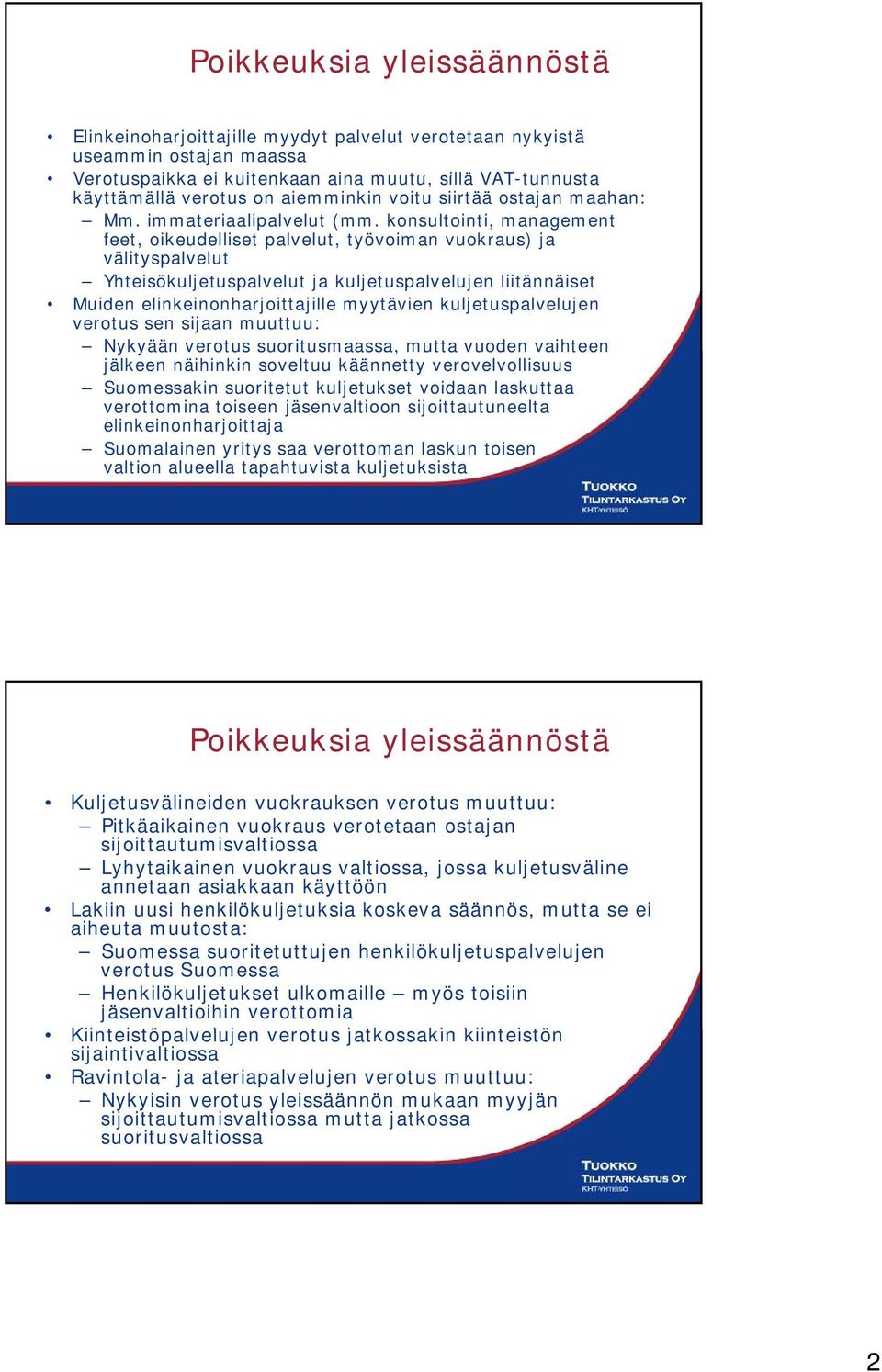 Poikkeuksia yleissäännöstä

• Elinkeinoharjoittajille myydyt palvelut verotetaan nykyistä useammin ostajan maassa
• Verotuspaikka ei kuitenkaan aina muutu, sillä VAT-tunnusta käyttämällä verotus on aiemminkin voitu siirtää ostajan maahan:
– Mm. immateriaalipalvelut (mm. konsultointi, management feet, oikeudelliset palvelut, työvoiman vuokraus) ja välityspalvelut
– Yhteisökuljetuspalvelut ja kuljetuspalvelujen liitännäiset
• Muiden elinkeinonharjoittajille myytävien kuljetuspalvelujen verotus sen sijaan muuttuu:
– Nykyään verotus suoritusmaassa, mutta vuoden vaihteen jälkeen näihinkin soveltuu käännetty verovelvollisuus
– Suomessakin suoritetut kuljetukset voidaan laskuttaa verottomina toiseen jäsenvaltioon sijoittautuneelta elinkeinonharjoittaja
– Suomalainen yritys saa verottoman laskun toisen valtion alueella tapahtuvista kuljetuksista

TUOKKO TILINTARKASTUS OY KHT-YHTEISÖ

Poikkeuksia yleissäännöstä

• Kuljetusvälineiden vuokrauksen verotus muuttuu:
– Pitkäaikainen vuokraus verotetaan ostajan sijoittautumisvaltiossa
– Lyhytaikainen vuokraus valtiossa, jossa kuljetusväline annetaan asiakkaan käyttöön
• Lakiin uusi henkilökuljetuksia koskeva säännös, mutta se ei aiheuta muutosta:
– Suomessa suoritetuttujen henkilökuljetuspalvelujen verotus Suomessa
– Henkilökuljetukset ulkomaille – myös toisiin jäsenvaltioihin verottomia
• Kiinteistöpalvelujen verotus jatkossakin kiinteistön sijaintivaltiossa
• Ravintola- ja ateriapalvelujen verotus muuttuu:
– Nykyisin verotus yleissäännön mukaan myyjän sijoittautumisvaltiossa mutta jatkossa suoritusvaltiossa

TUOKKO TILINTARKASTUS OY KHT-YHTEISÖ

2